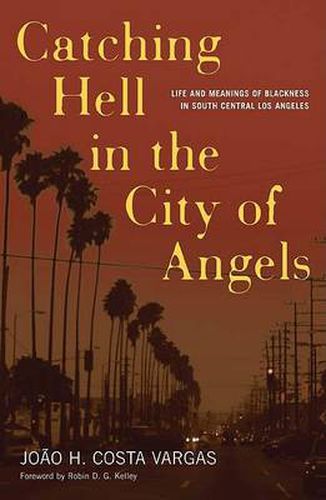 Catching Hell in the City of Angels

LIFE AND MEANINGS OF BLACKNESS IN SOUTH CENTRAL LOS ANGELES

JOÃO H. COSTA VARGAS

Foreword by Robin D. G. Kelley